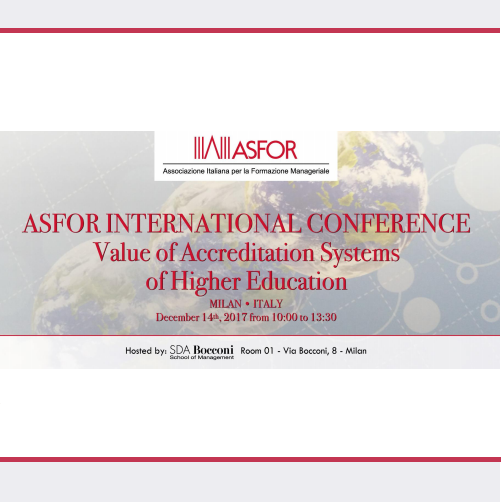 ASFOR
Associazione Italiana per la Formazione Manageriale

ASFOR INTERNATIONAL CONFERENCE
Value of Accreditation Systems of Higher Education

MILAN • ITALY
December 14th, 2017 from 10:00 to 13:30

Hosted by: SDA Bocconi School of Management Room 01 - Via Bocconi, 8 - Milan